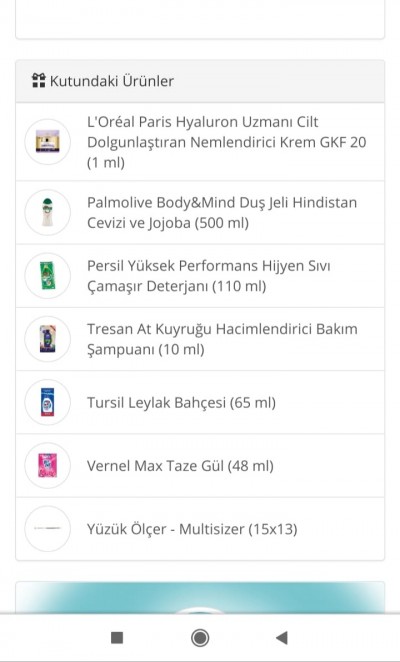 Kutundaki Ürünler

L'Oréal Paris Hyaluron Uzmanı Cilt Dolgunlaştıran Nemlendirici Krem GKF 20 (1 ml)

Palmolive Body&Mind Duş Jeli Hindistan Cevizi ve Jojoba (500 ml)

Persil Yüksek Performans Hijyen Sıvı Çamaşır Deterjanı (110 ml)

Tresan At Kuyruğu Hacimlendirici Bakım Şampuanı (10 ml)

Tursil Leylak Bahçesi (65 ml)

Vernel Max Taze Gül (48 ml)

Yüzük Ölçer - Multisizer (15x13)